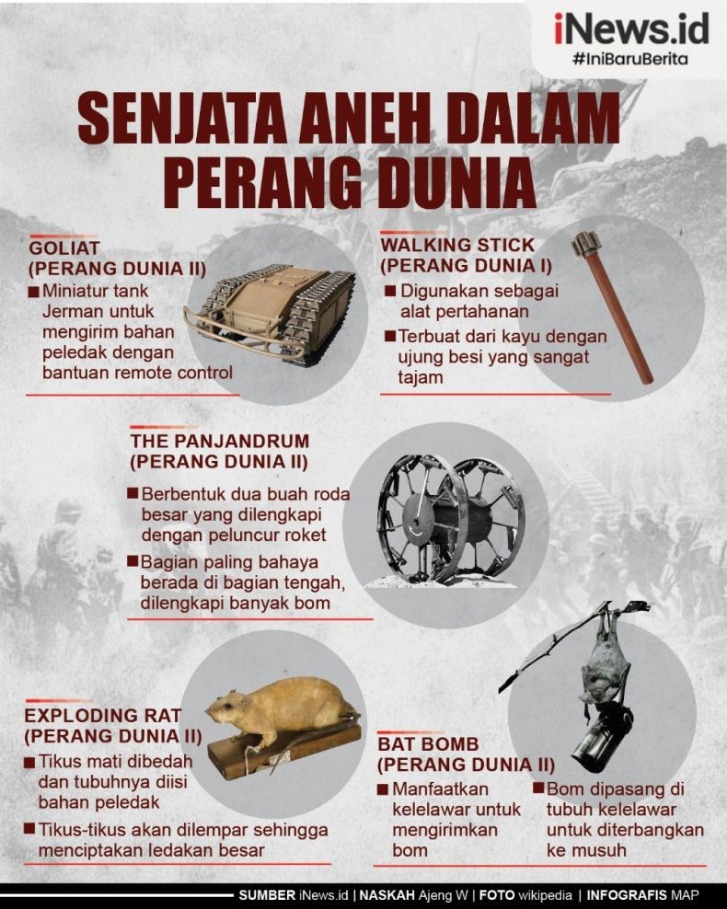 iNews.id
#IniBaruBerita

SENJATA ANEH DALAM PERANG DUNIA

GOLIAT
(PERANG DUNIA II)
■ Miniatur tank Jerman untuk mengirim bahan peledak dengan bantuan remote control

WALKING STICK
(PERANG DUNIA I)
■ Digunakan sebagai alat pertahanan
■ Terbuat dari kayu dengan ujung besi yang sangat tajam

THE PANJANDRUM
(PERANG DUNIA II)
■ Berbentuk dua buah roda besar yang dilengkapi dengan peluncur roket
■ Bagian paling bahaya berada di bagian tengah, dilengkapi banyak bom

EXPLODING RAT
(PERANG DUNIA II)
■ Tikus mati dibedah dan tubuhnya diisi bahan peledak
■ Tikus-tikus akan dilempar sehingga menciptakan ledakan besar

BAT BOMB
(PERANG DUNIA II)
■ Manfaatkan kelelawar untuk mengirimkan bom
■ Bom dipasang di tubuh kelelawar untuk diterbangkan ke musuh

SUMBER iNews.id | NASKAH Ajeng W | FOTO wikipedia | INFOGRAFIS MAP